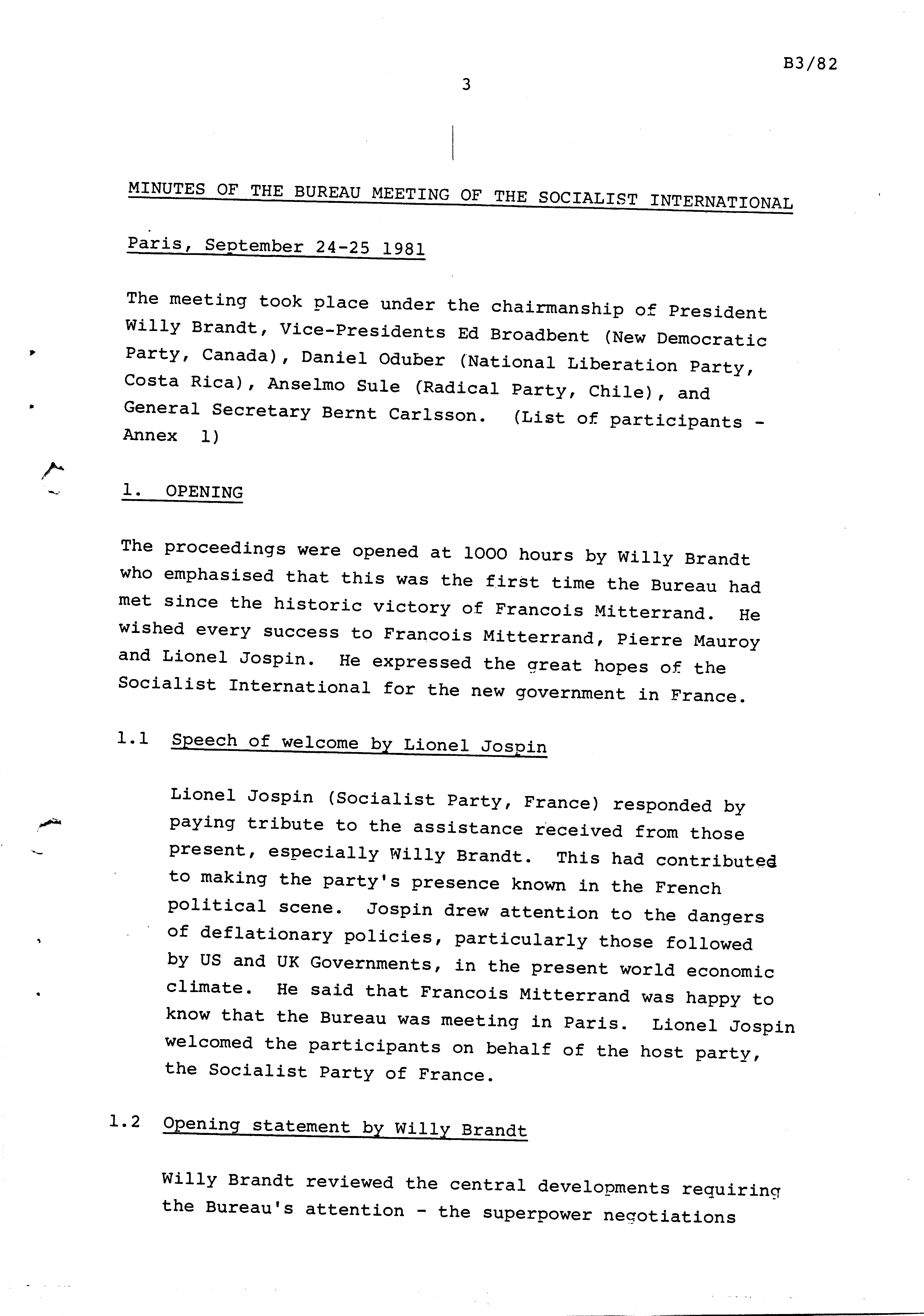 B3/82

3

MINUTES OF THE BUREAU MEETING OF THE SOCIALIST INTERNATIONAL

Paris, September 24-25 1981

The meeting took place under the chairmanship of President Willy Brandt, Vice-Presidents Ed Broadbent (New Democratic Party, Canada), Daniel Oduber (National Liberation Party, Costa Rica), Anselmo Sule (Radical Party, Chile), and General Secretary Bernt Carlsson. (List of participants - Annex 1)

1. OPENING

The proceedings were opened at 1000 hours by Willy Brandt who emphasised that this was the first time the Bureau had met since the historic victory of Francois Mitterrand. He wished every success to Francois Mitterrand, Pierre Mauroy and Lionel Jospin. He expressed the great hopes of the Socialist International for the new government in France.

1.1 Speech of welcome by Lionel Jospin

Lionel Jospin (Socialist Party, France) responded by paying tribute to the assistance received from those present, especially Willy Brandt. This had contributed to making the party's presence known in the French political scene. Jospin drew attention to the dangers of deflationary policies, particularly those followed by US and UK Governments, in the present world economic climate. He said that Francois Mitterrand was happy to know that the Bureau was meeting in Paris. Lionel Jospin welcomed the participants on behalf of the host party, the Socialist Party of France.

1.2 Opening statement by Willy Brandt

Willy Brandt reviewed the central developments requiring the Bureau's attention - the superpower negotiations